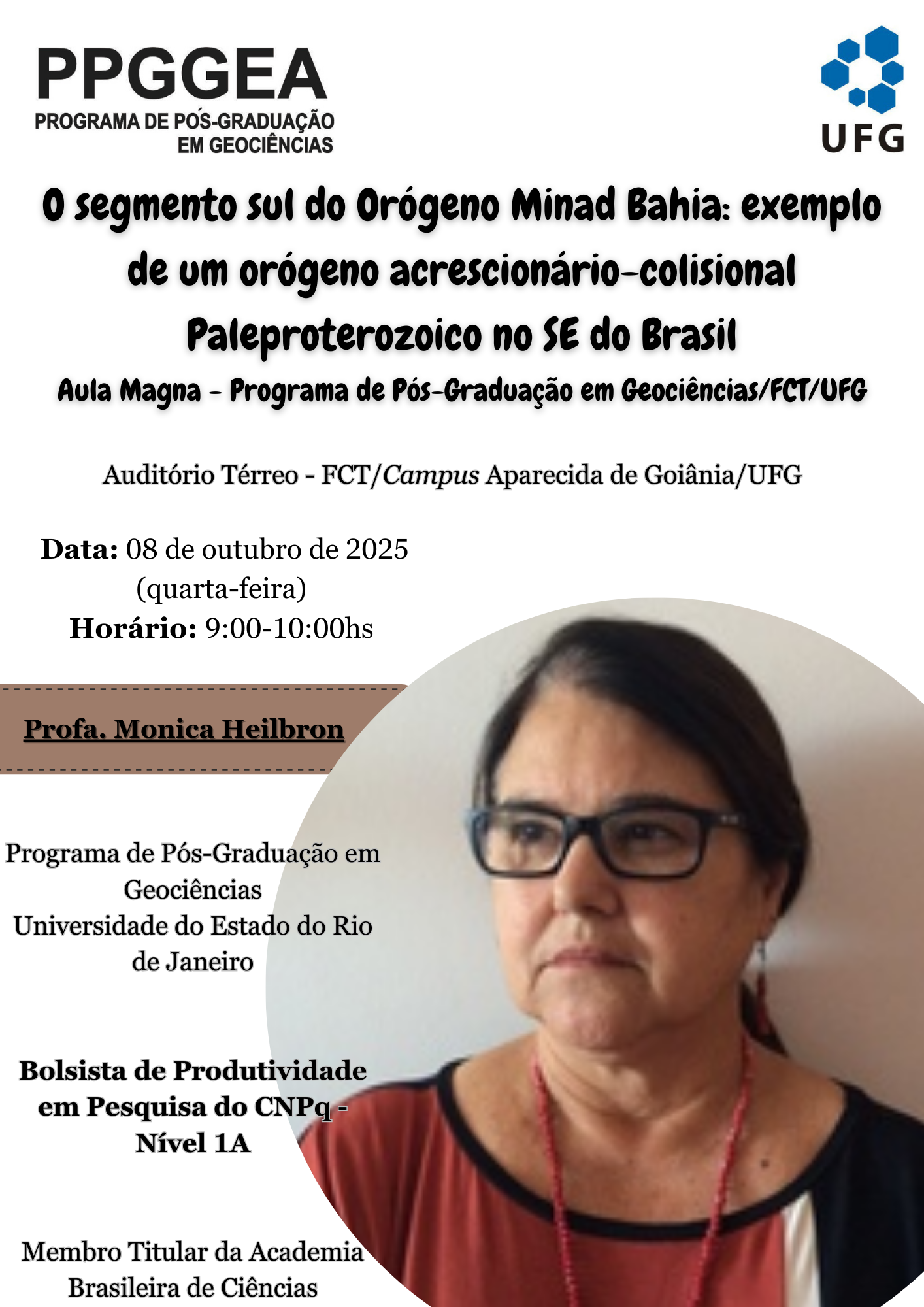 PPGGEA
PROGRAMA DE PÓS-GRADUAÇÃO EM GEOCIÊNCIAS

UFG

O segmento sul do Orógeno Minad Bahia: exemplo de um orógeno acrescionário-colisional Paleproterozoico no SE do Brasil

Aula Magna - Programa de Pós-Graduação em Geociências/FCT/UFG

Auditório Térreo - FCT/Campus Aparecida de Goiânia/UFG

Data: 08 de outubro de 2025 (quarta-feira)
Horário: 9:00-10:00hs

Profa. Monica Heilbron

Programa de Pós-Graduação em Geociências
Universidade do Estado do Rio de Janeiro

Bolsista de Produtividade em Pesquisa do CNPq - Nível 1A

Membro Titular da Academia Brasileira de Ciências